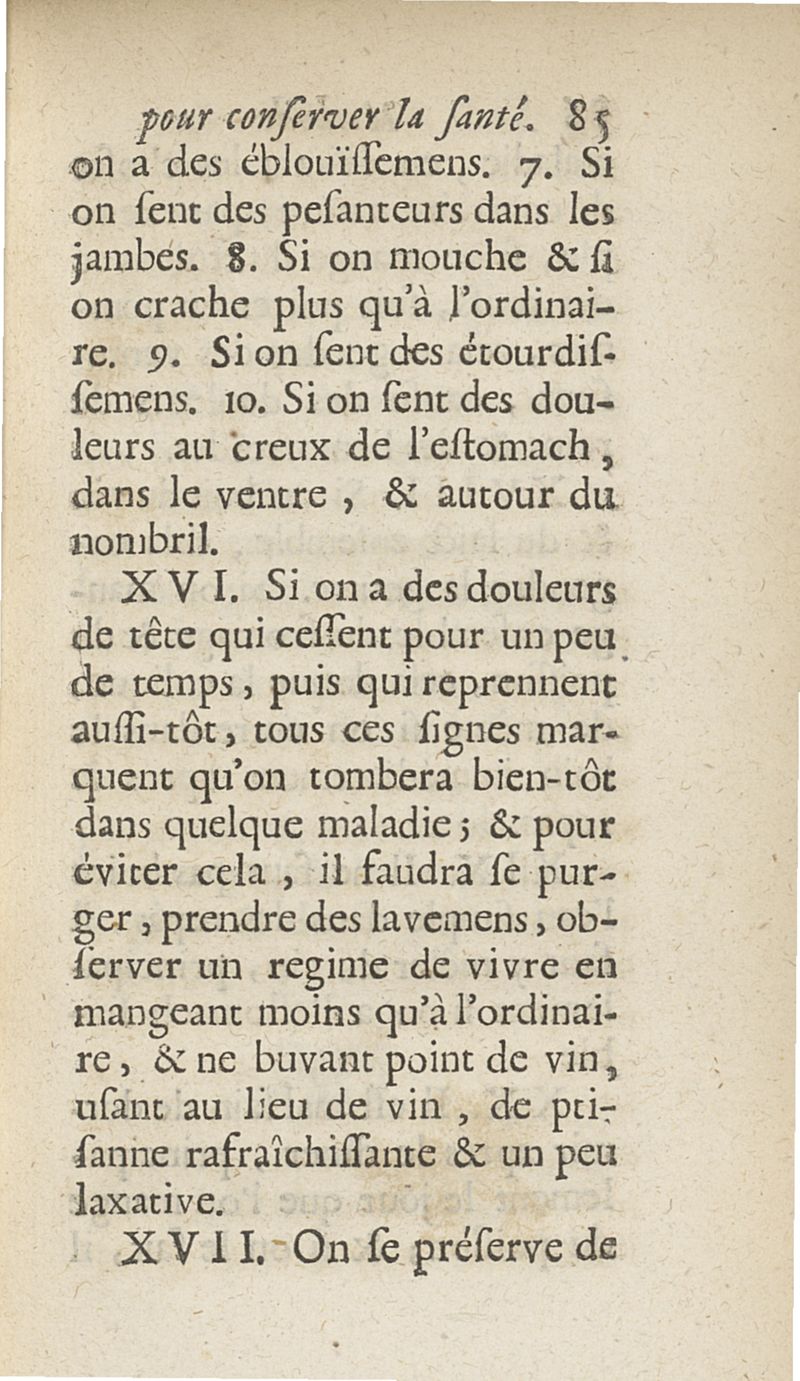 pour conſerver la ſanté. 85

on a des éblouïſſemens. 7. Si on ſent des peſanteurs dans les jambes. 8. Si on mouche & ſi on crache plus qu'à l'ordinaire. 9. Si on ſent des étourdiſſemens. 10. Si on ſent des douleurs au creux de l'eſtomach, dans le ventre, & autour du nombril.

XVI. Si on a des douleurs de tête qui ceſſent pour un peu de temps, puis qui reprennent auſſi-tôt, tous ces ſignes marquent qu'on tombera bien-tôt dans quelque maladie; & pour éviter cela, il faudra ſe purger, prendre des lavemens, obſerver un regime de vivre en mangeant moins qu'à l'ordinaire, & ne buvant point de vin, uſant au lieu de vin, de ptiſanne rafraîchiſſante & un peu laxative.

XVII. On ſe préſerve de